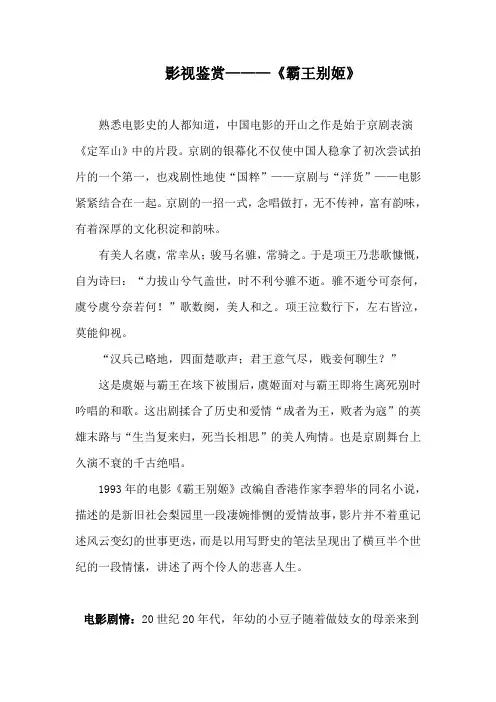 影视鉴赏———《霸王别姬》

熟悉电影史的人都知道，中国电影的开山之作是始于京剧表演《定军山》中的片段。京剧的银幕化不仅使中国人稳拿了初次尝试拍片的一个第一，也戏剧性地使“国粹”——京剧与“洋货”——电影紧紧结合在一起。京剧的一招一式，念唱做打，无不传神，富有韵味，有着深厚的文化积淀和韵味。

有美人名虞，常幸从；骏马名骓，常骑之。于是项王乃悲歌慷慨，自为诗曰：“力拔山兮气盖世，时不利兮骓不逝。骓不逝兮可奈何，虞兮虞兮奈若何！”歌数阕，美人和之。项王泣数行下，左右皆泣，莫能仰视。

“汉兵已略地，四面楚歌声；君王意气尽，贱妾何聊生？”

这是虞姬与霸王在垓下被围后，虞姬面对与霸王即将生离死别时吟唱的和歌。这出剧揉合了历史和爱情“成者为王，败者为寇”的英雄末路与“生当复来归，死当长相思”的美人殉情。也是京剧舞台上久演不衰的千古绝唱。

1993年的电影《霸王别姬》改编自香港作家李碧华的同名小说，描述的是新旧社会梨园里一段凄婉悱恻的爱情故事，影片并不着重记述风云变幻的世事更迭，而是以用写野史的笔法呈现出了横亘半个世纪的一段情愫，讲述了两个伶人的悲喜人生。

电影剧情：20世纪20年代，年幼的小豆子随着做妓女的母亲来到